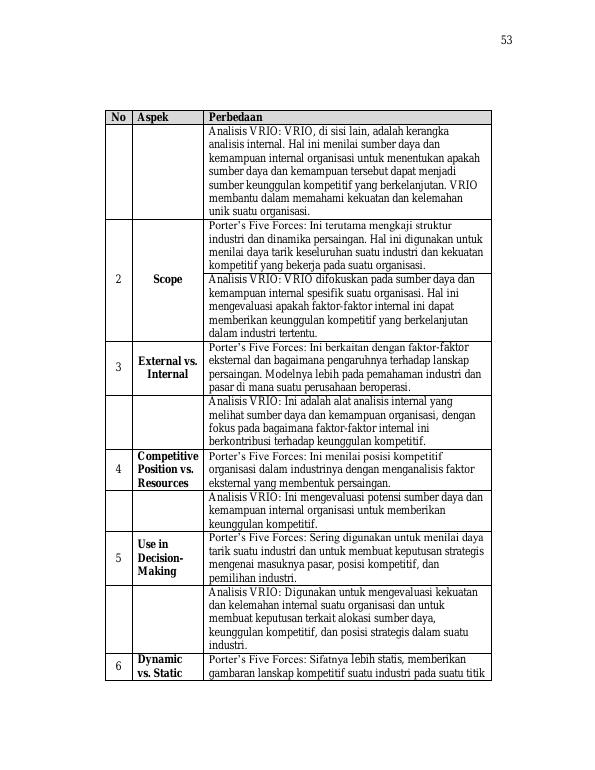 53

| No | Aspek | Perbedaan |
|---|---|---|
| | | Analisis VRIO: VRIO, di sisi lain, adalah kerangka analisis internal. Hal ini menilai sumber daya dan kemampuan internal organisasi untuk menentukan apakah sumber daya dan kemampuan tersebut dapat menjadi sumber keunggulan kompetitif yang berkelanjutan. VRIO membantu dalam memahami kekuatan dan kelemahan unik suatu organisasi. |
| 2 | Scope | Porter's Five Forces: Ini terutama mengkaji struktur industri dan dinamika persaingan. Hal ini digunakan untuk menilai daya tarik keseluruhan suatu industri dan kekuatan kompetitif yang bekerja pada suatu organisasi. |
| | | Analisis VRIO: VRIO difokuskan pada sumber daya dan kemampuan internal spesifik suatu organisasi. Hal ini mengevaluasi apakah faktor-faktor internal ini dapat memberikan keunggulan kompetitif yang berkelanjutan dalam industri tertentu. |
| 3 | External vs. Internal | Porter's Five Forces: Ini berkaitan dengan faktor-faktor eksternal dan bagaimana pengaruhnya terhadap lanskap persaingan. Modelnya lebih pada pemahaman industri dan pasar di mana suatu perusahaan beroperasi. |
| | | Analisis VRIO: Ini adalah alat analisis internal yang melihat sumber daya dan kemampuan organisasi, dengan fokus pada bagaimana faktor-faktor internal ini berkontribusi terhadap keunggulan kompetitif. |
| 4 | Competitive Position vs. Resources | Porter's Five Forces: Ini menilai posisi kompetitif organisasi dalam industrinya dengan menganalisis faktor eksternal yang membentuk persaingan. |
| | | Analisis VRIO: Ini mengevaluasi potensi sumber daya dan kemampuan internal organisasi untuk memberikan keunggulan kompetitif. |
| 5 | Use in Decision-Making | Porter's Five Forces: Sering digunakan untuk menilai daya tarik suatu industri dan untuk membuat keputusan strategis mengenai masuknya pasar, posisi kompetitif, dan pemilihan industri. |
| | | Analisis VRIO: Digunakan untuk mengevaluasi kekuatan dan kelemahan internal suatu organisasi dan untuk membuat keputusan terkait alokasi sumber daya, keunggulan kompetitif, dan posisi strategis dalam suatu industri. |
| 6 | Dynamic vs. Static | Porter's Five Forces: Sifatnya lebih statis, memberikan gambaran lanskap kompetitif suatu industri pada suatu titik |